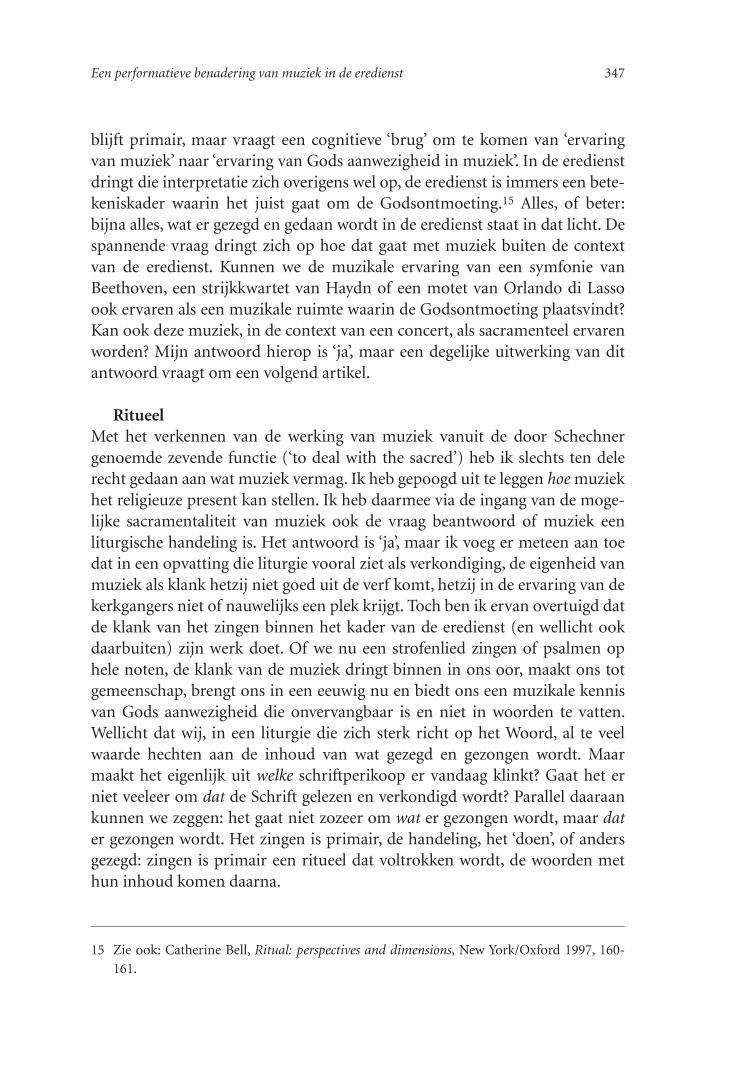 Een performatieve benadering van muziek in de eredienst

347

blijft primair, maar vraagt een cognitieve 'brug' om te komen van 'ervaring van muziek' naar 'ervaring van Gods aanwezigheid in muziek'. In de eredienst dringt die interpretatie zich overigens wel op, de eredienst is immers een betekeniskader waarin het juist gaat om de Godsontmoeting.$^{15}$ Alles, of beter: bijna alles, wat er gezegd en gedaan wordt in de eredienst staat in dat licht. De spannende vraag dringt zich op hoe dat gaat met muziek buiten de context van de eredienst. Kunnen we de muzikale ervaring van een symfonie van Beethoven, een strijkkwartet van Haydn of een motet van Orlando di Lasso ook ervaren als een muzikale ruimte waarin de Godsontmoeting plaatsvindt? Kan ook deze muziek, in de context van een concert, als sacramenteel ervaren worden? Mijn antwoord hierop is 'ja', maar een degelijke uitwerking van dit antwoord vraagt om een volgend artikel.

Ritueel

Met het verkennen van de werking van muziek vanuit de door Schechner genoemde zevende functie ('to deal with the sacred') heb ik slechts ten dele recht gedaan aan wat muziek vermag. Ik heb gepoogd uit te leggen hoe muziek het religieuze present kan stellen. Ik heb daarmee via de ingang van de mogelijke sacramentaliteit van muziek ook de vraag beantwoord of muziek een liturgische handeling is. Het antwoord is 'ja', maar ik voeg er meteen aan toe dat in een opvatting die liturgie vooral ziet als verkondiging, de eigenheid van muziek als klank hetzij niet goed uit de verf komt, hetzij in de ervaring van de kerkgangers niet of nauwelijks een plek krijgt. Toch ben ik ervan overtuigd dat de klank van het zingen binnen het kader van de eredienst (en wellicht ook daarbuiten) zijn werk doet. Of we nu een strofenlied zingen of psalmen op hele noten, de klank van de muziek dringt binnen in ons oor, maakt ons tot gemeenschap, brengt ons in een eeuwig nu en biedt ons een muzikale kennis van Gods aanwezigheid die onvervangbaar is en niet in woorden te vatten. Wellicht dat wij, in een liturgie die zich sterk richt op het Woord, al te veel waarde hechten aan de inhoud van wat gezegd en gezongen wordt. Maar maakt het eigenlijk uit welke schriftperikoop er vandaag klinkt? Gaat het er niet veeleer om dat de Schrift gelezen en verkondigd wordt? Parallel daaraan kunnen we zeggen: het gaat niet zozeer om wat er gezongen wordt, maar dat er gezongen wordt. Het zingen is primair, de handeling, het 'doen', of anders gezegd: zingen is primair een ritueel dat voltrokken wordt, de woorden met hun inhoud komen daarna.

15 Zie ook: Catherine Bell, Ritual: perspectives and dimensions, New York/Oxford 1997, 160-161.